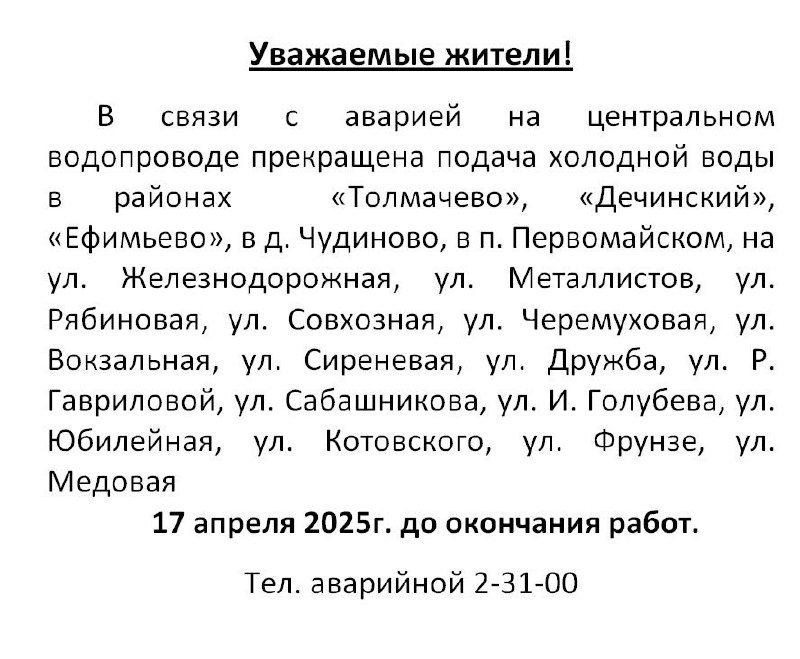 Уважаемые жители!

В связи с аварией на центральном водопроводе прекращена подача холодной воды в районах «Толмачево», «Дечинский», «Ефимьево», в д. Чудиново, в п. Первомайском, на ул. Железнодорожная, ул. Металлистов, ул. Рябиновая, ул. Совхозная, ул. Черемуховая, ул. Вокзальная, ул. Сиреневая, ул. Дружба, ул. Р. Гавриловой, ул. Сабашникова, ул. И. Голубева, ул. Юбилейная, ул. Котовского, ул. Фрунзе, ул. Медовая

17 апреля 2025г. до окончания работ.

Тел. аварийной 2-31-00